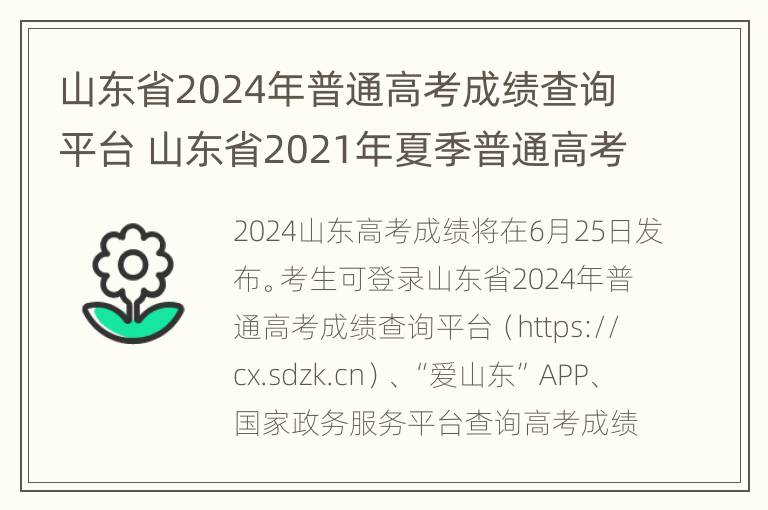 山东省2024年普通高考成绩查询平台 山东省2021年夏季普通高考

2024山东高考成绩将在6月25日发布。考生可登录山东省2024年普通高考成绩查询平台（https://cx.sdzk.cn）、“爱山东”APP、国家政务服务平台查询高考成绩